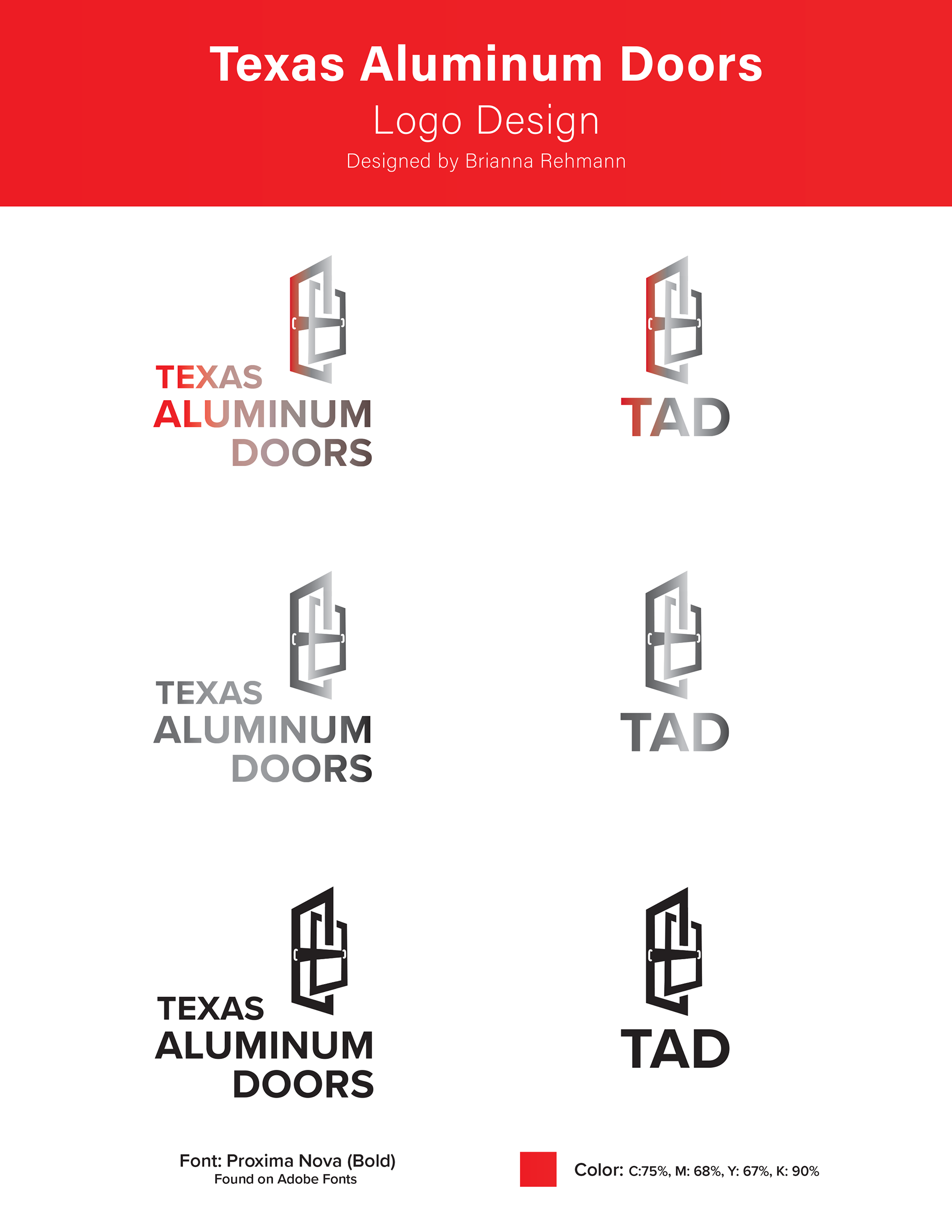 Texas Aluminum Doors
Logo Design
Designed by Brianna Rehmann

TEXAS
ALUMINUM
DOORS

TAD

TEXAS
ALUMINUM
DOORS

TAD

TEXAS
ALUMINUM
DOORS

TAD

Font: Proxima Nova (Bold)
Found on Adobe Fonts

Color: C:75%, M: 68%, Y: 67%, K: 90%